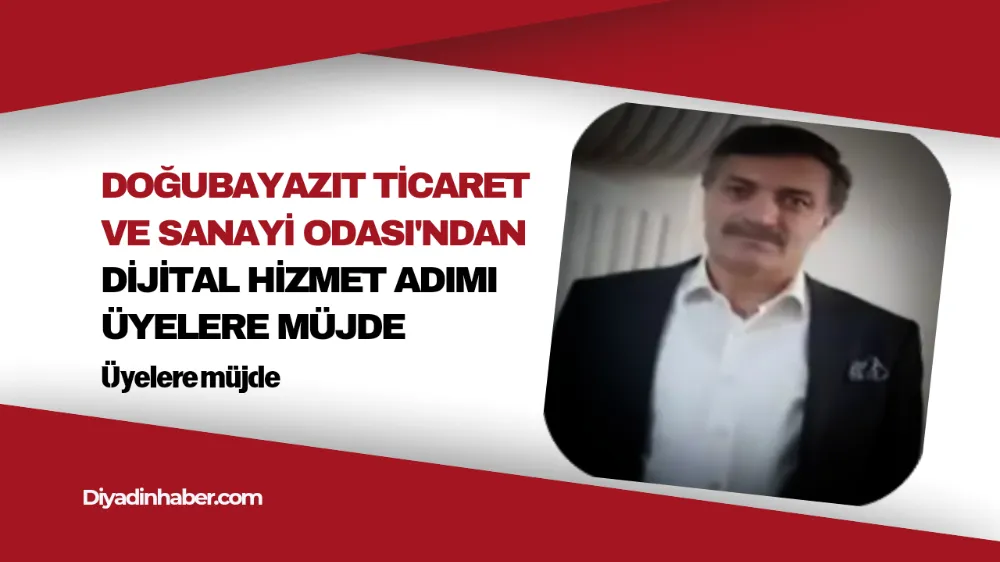 DOĞUBAYAZIT TİCARET VE SANAYİ ODASI'NDAN DİJİTAL HİZMET ADIMI ÜYELERE MÜJDE

Üyelere müjde

Diyadinhaber.com